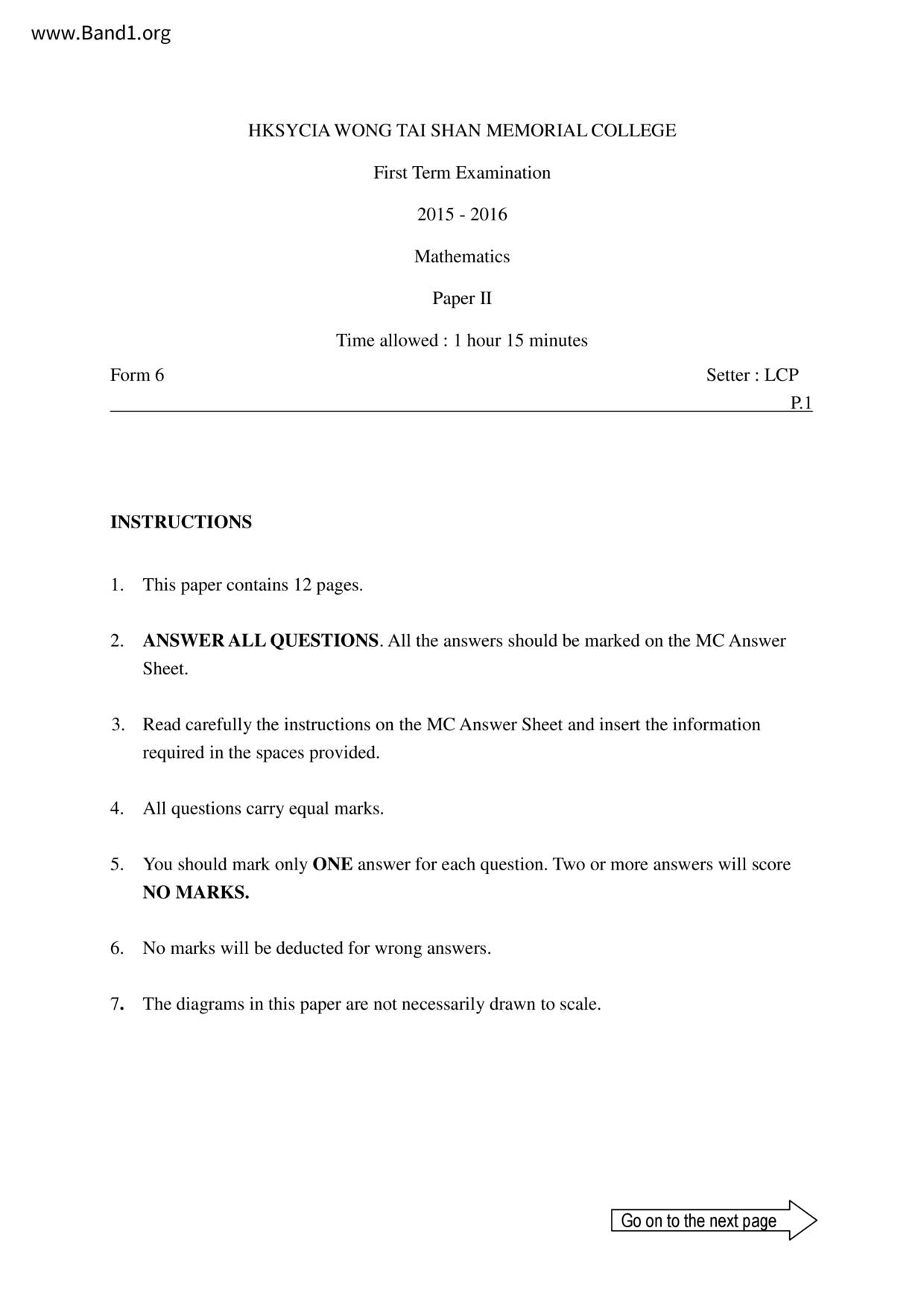 www.Band1.org

HKSYCIA WONG TAI SHAN MEMORIAL COLLEGE

First Term Examination

2015 - 2016

Mathematics

Paper II

Time allowed : 1 hour 15 minutes

Form 6

Setter : LCP

P.1

INSTRUCTIONS

1. This paper contains 12 pages.

2. ANSWER ALL QUESTIONS. All the answers should be marked on the MC Answer Sheet.

3. Read carefully the instructions on the MC Answer Sheet and insert the information required in the spaces provided.

4. All questions carry equal marks.

5. You should mark only ONE answer for each question. Two or more answers will score NO MARKS.

6. No marks will be deducted for wrong answers.

7. The diagrams in this paper are not necessarily drawn to scale.

Go on to the next page